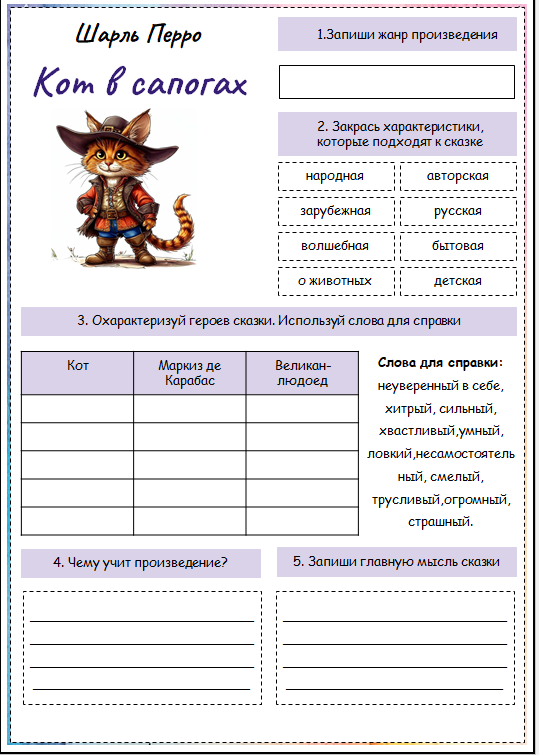 Шарль Перро

Кот в сапогах

1.Запиши жанр произведения

2. Закрась характеристики, которые подходят к сказке

народная
авторская
зарубежная
русская
волшебная
бытовая
о животных
детская

3. Охарактеризуй героев сказки. Используй слова для справки

| Кот | Маркиз де Карабас | Великан-людоед |
|---|---|---|
| | | |
| | | |
| | | |
| | | |
| | | |

Слова для справки: неуверенный в себе, хитрый, сильный, хвастливый,умный, ловкий,несамостоятельный, смелый, трусливый,огромный, страшный.

4. Чему учит произведение?

5. Запиши главную мысль сказки